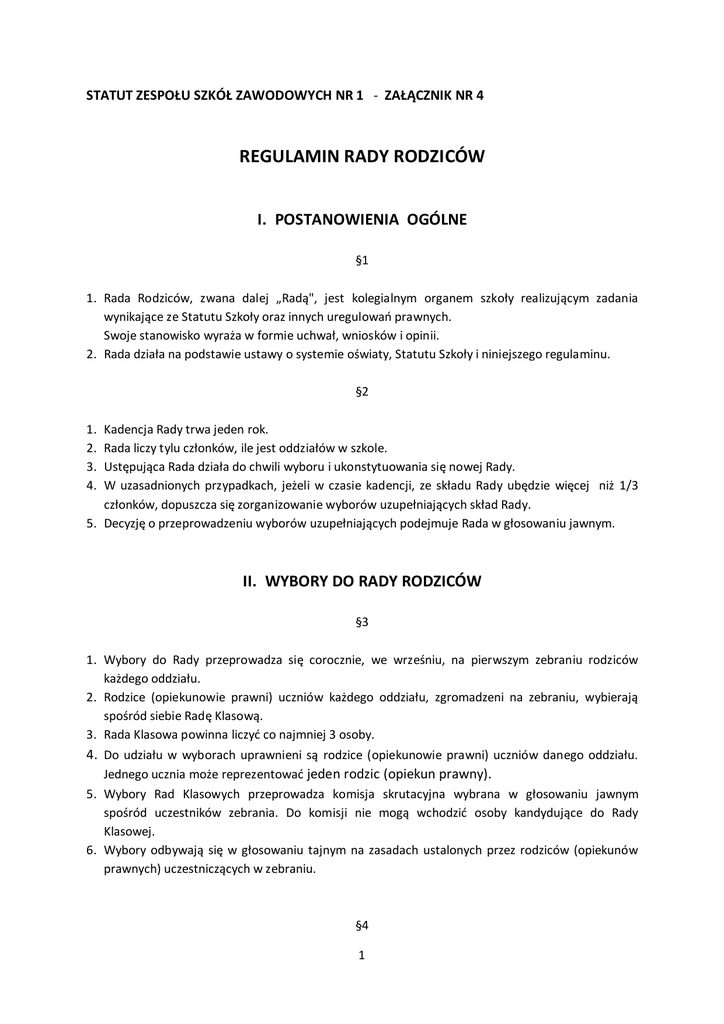 STATUT ZESPOŁU SZKÓŁ ZAWODOWYCH NR 1 - ZAŁĄCZNIK NR 4

REGULAMIN RADY RODZICÓW

I. POSTANOWIENIA OGÓLNE

§1

1. Rada Rodziców, zwana dalej „Radą", jest kolegialnym organem szkoły realizującym zadania wynikające ze Statutu Szkoły oraz innych uregulowań prawnych.
Swoje stanowisko wyraża w formie uchwał, wniosków i opinii.
2. Rada działa na podstawie ustawy o systemie oświaty, Statutu Szkoły i niniejszego regulaminu.

§2

1. Kadencja Rady trwa jeden rok.
2. Rada liczy tylu członków, ile jest oddziałów w szkole.
3. Ustępująca Rada działa do chwili wyboru i ukonstytuowania się nowej Rady.
4. W uzasadnionych przypadkach, jeżeli w czasie kadencji, ze składu Rady ubędzie więcej niż 1/3 członków, dopuszcza się zorganizowanie wyborów uzupełniających skład Rady.
5. Decyzję o przeprowadzeniu wyborów uzupełniających podejmuje Rada w głosowaniu jawnym.

II. WYBORY DO RADY RODZICÓW

§3

1. Wybory do Rady przeprowadza się corocznie, we wrześniu, na pierwszym zebraniu rodziców każdego oddziału.
2. Rodzice (opiekunowie prawni) uczniów każdego oddziału, zgromadzeni na zebraniu, wybierają spośród siebie Radę Klasową.
3. Rada Klasowa powinna liczyć co najmniej 3 osoby.
4. Do udziału w wyborach uprawnieni są rodzice (opiekunowie prawni) uczniów danego oddziału. Jednego ucznia może reprezentować jeden rodzic (opiekun prawny).
5. Wybory Rad Klasowych przeprowadza komisja skrutacyjna wybrana w głosowaniu jawnym spośród uczestników zebrania. Do komisji nie mogą wchodzić osoby kandydujące do Rady Klasowej.
6. Wybory odbywają się w głosowaniu tajnym na zasadach ustalonych przez rodziców (opiekunów prawnych) uczestniczących w zebraniu.

§4

1